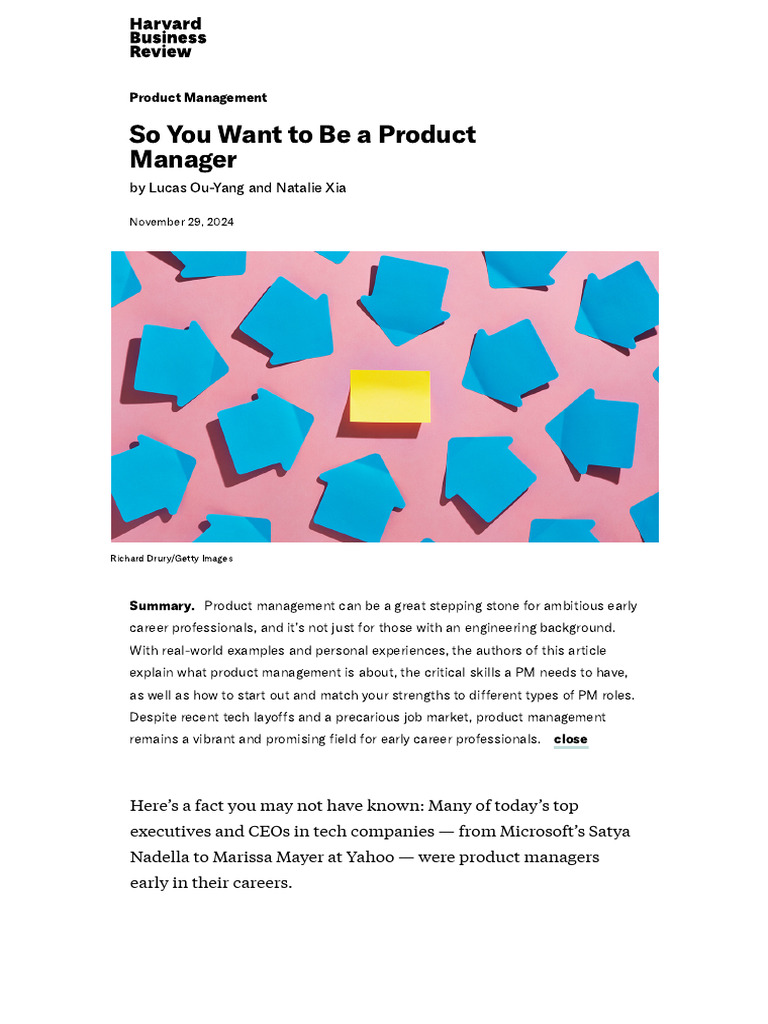 Harvard Business Review

Product Management

So You Want to Be a Product Manager

by Lucas Ou-Yang and Natalie Xia

November 29, 2024

Richard Drury/Getty Images

Summary. Product management can be a great stepping stone for ambitious early career professionals, and it's not just for those with an engineering background. With real-world examples and personal experiences, the authors of this article explain what product management is about, the critical skills a PM needs to have, as well as how to start out and match your strengths to different types of PM roles. Despite recent tech layoffs and a precarious job market, product management remains a vibrant and promising field for early career professionals. close

Here's a fact you may not have known: Many of today's top executives and CEOs in tech companies — from Microsoft's Satya Nadella to Marissa Mayer at Yahoo — were product managers early in their careers.